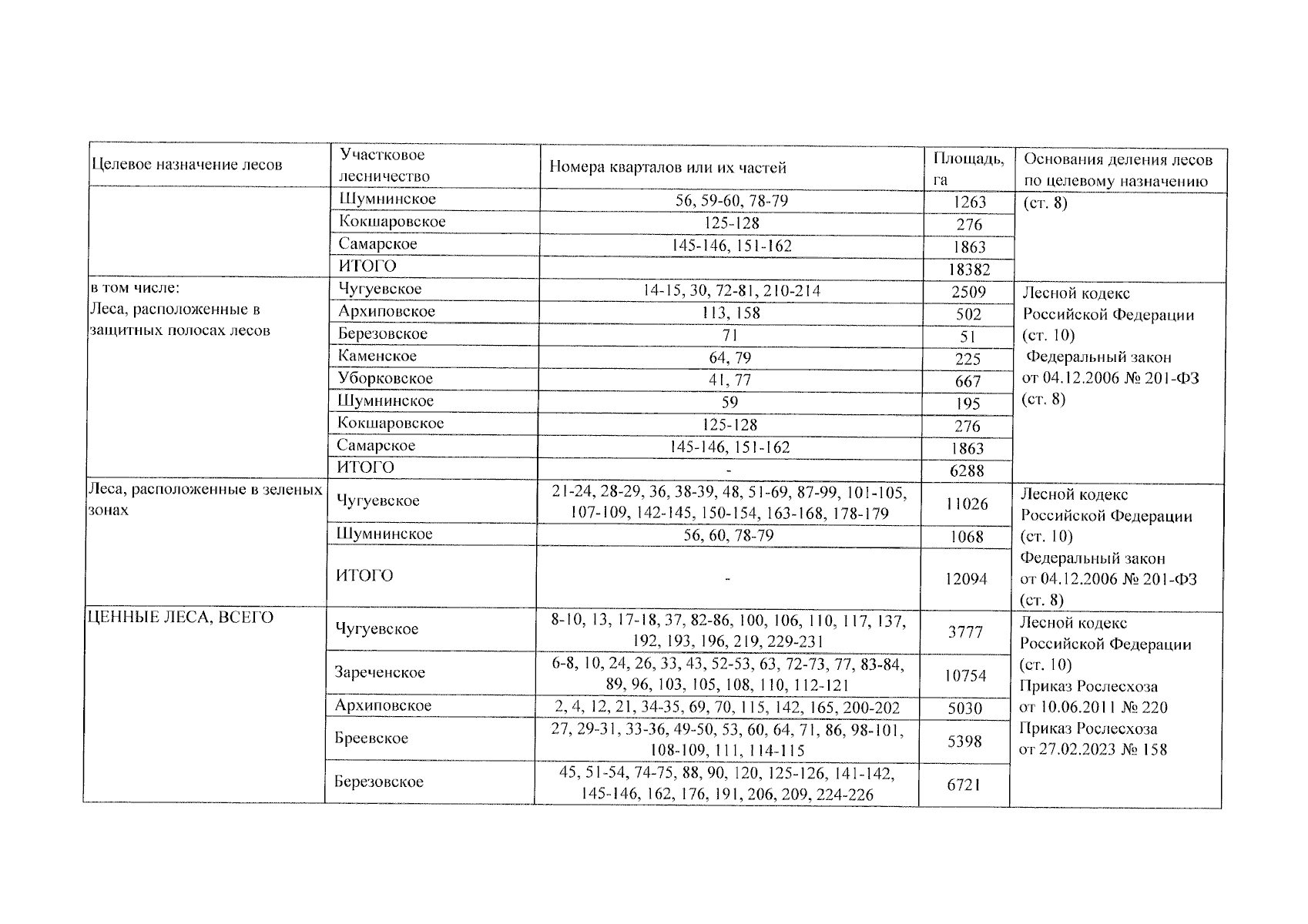 | Целевое назначение лесов | Участковое лесничество | Номера кварталов или их частей | Площадь, га | Основания деления лесов по целевому назначению |
|---|---|---|---|---|
| | Шумнинское | 56, 59-60, 78-79 | 1263 | (ст. 8) |
| | Кокшаровское | 125-128 | 276 | |
| | Самарское | 145-146, 151-162 | 1863 | |
| | ИТОГО | | 18382 | |
| в том числе: Леса, расположенные в защитных полосах лесов | Чугуевское | 14-15, 30, 72-81, 210-214 | 2509 | Лесной кодекс Российской Федерации (ст. 10) Федеральный закон от 04.12.2006 № 201-ФЗ (ст. 8) |
| | Архиповское | 113, 158 | 502 | |
| | Березовское | 71 | 51 | |
| | Каменское | 64, 79 | 225 | |
| | Уборковское | 41, 77 | 667 | |
| | Шумнинское | 59 | 195 | |
| | Кокшаровское | 125-128 | 276 | |
| | Самарское | 145-146, 151-162 | 1863 | |
| | ИТОГО | - | 6288 | |
| Леса, расположенные в зеленых зонах | Чугуевское | 21-24, 28-29, 36, 38-39, 48, 51-69, 87-99, 101-105, 107-109, 142-145, 150-154, 163-168, 178-179 | 11026 | Лесной кодекс Российской Федерации (ст. 10) Федеральный закон от 04.12.2006 № 201-ФЗ (ст. 8) |
| | Шумнинское | 56, 60, 78-79 | 1068 | |
| | ИТОГО | - | 12094 | |
| ЦЕННЫЕ ЛЕСА, ВСЕГО | Чугуевское | 8-10, 13, 17-18, 37, 82-86, 100, 106, 110, 117, 137, 192, 193, 196, 219, 229-231 | 3777 | Лесной кодекс Российской Федерации (ст. 10) Приказ Рослесхоза от 10.06.2011 № 220 Приказ Рослесхоза от 27.02.2023 № 158 |
| | Зареченское | 6-8, 10, 24, 26, 33, 43, 52-53, 63, 72-73, 77, 83-84, 89, 96, 103, 105, 108, 110, 112-121 | 10754 | |
| | Архиповское | 2, 4, 12, 21, 34-35, 69, 70, 115, 142, 165, 200-202 | 5030 | |
| | Бреевское | 27, 29-31, 33-36, 49-50, 53, 60, 64, 71, 86, 98-101, 108-109, 111, 114-115 | 5398 | |
| | Березовское | 45, 51-54, 74-75, 88, 90, 120, 125-126, 141-142, 145-146, 162, 176, 191, 206, 209, 224-226 | 6721 | |